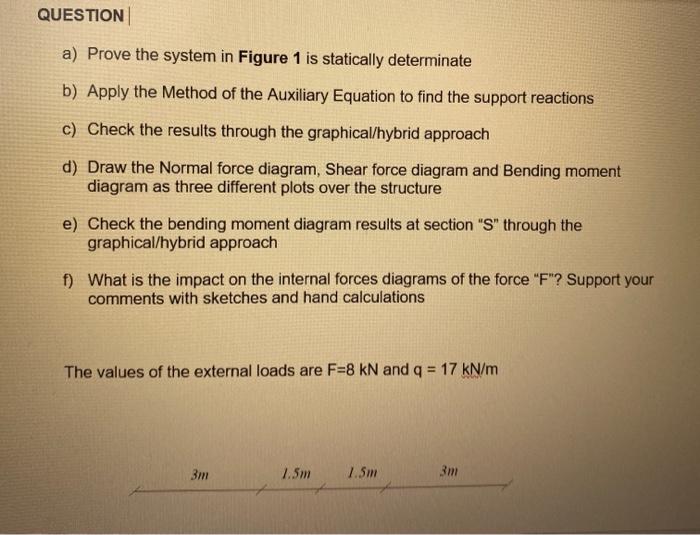 QUESTION

a) Prove the system in Figure 1 is statically determinate

b) Apply the Method of the Auxiliary Equation to find the support reactions

c) Check the results through the graphical/hybrid approach

d) Draw the Normal force diagram, Shear force diagram and Bending moment diagram as three different plots over the structure

e) Check the bending moment diagram results at section "S" through the graphical/hybrid approach

f) What is the impact on the internal forces diagrams of the force "F"? Support your comments with sketches and hand calculations

The values of the external loads are F=8 kN and q = 17 kN/m

3m 1.5m 1.5m 3m